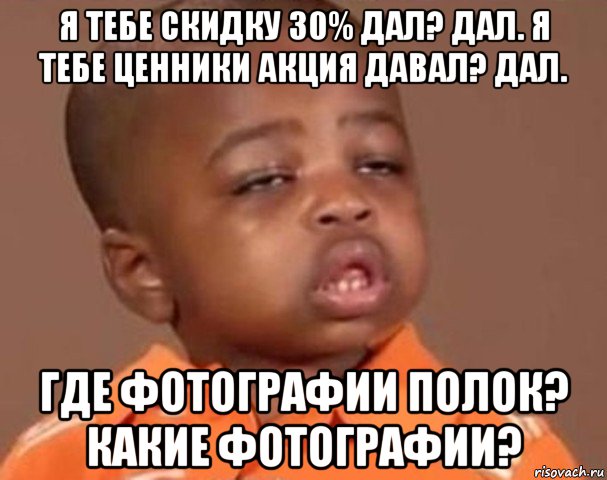 Я ТЕБЕ СКИДКУ 30% ДАЛ? ДАЛ. Я ТЕБЕ ЦЕННИКИ АКЦИЯ ДАВАЛ? ДАЛ.

ГДЕ ФОТОГРАФИИ ПОЛОК? КАКИЕ ФОТОГРАФИИ?

risovach.ru